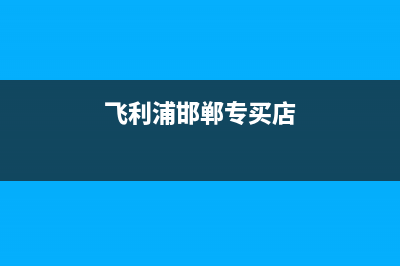 飞利浦邯郸专买店